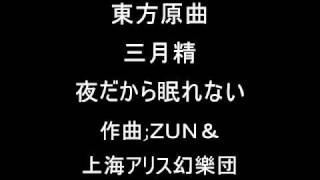 東方原曲

三月精

夜だから眠れない

作曲;ZUN＆

上海アリス幻樂団